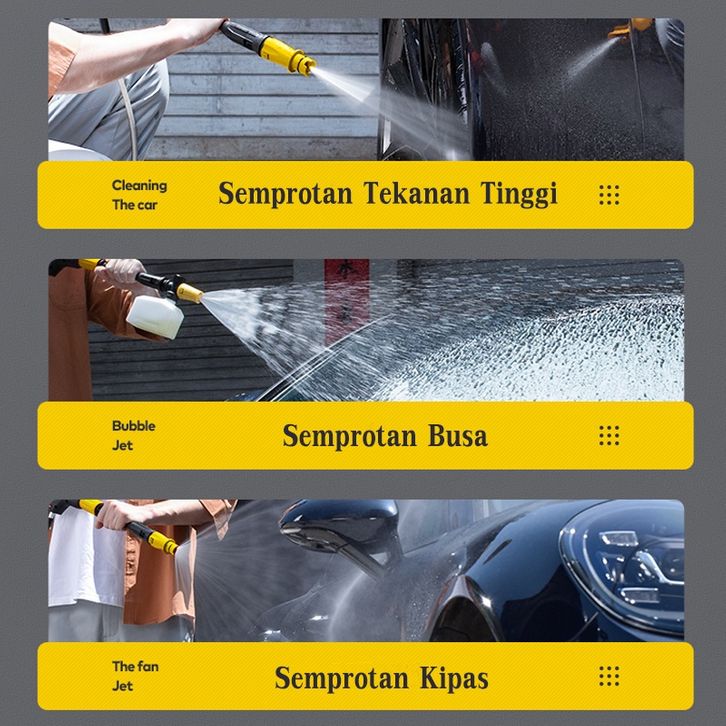 Cleaning
The car

Semprotan Tekanan Tinggi

Bubble
Jet

Semprotan Busa

The fan
Jet

Semprotan Kipas